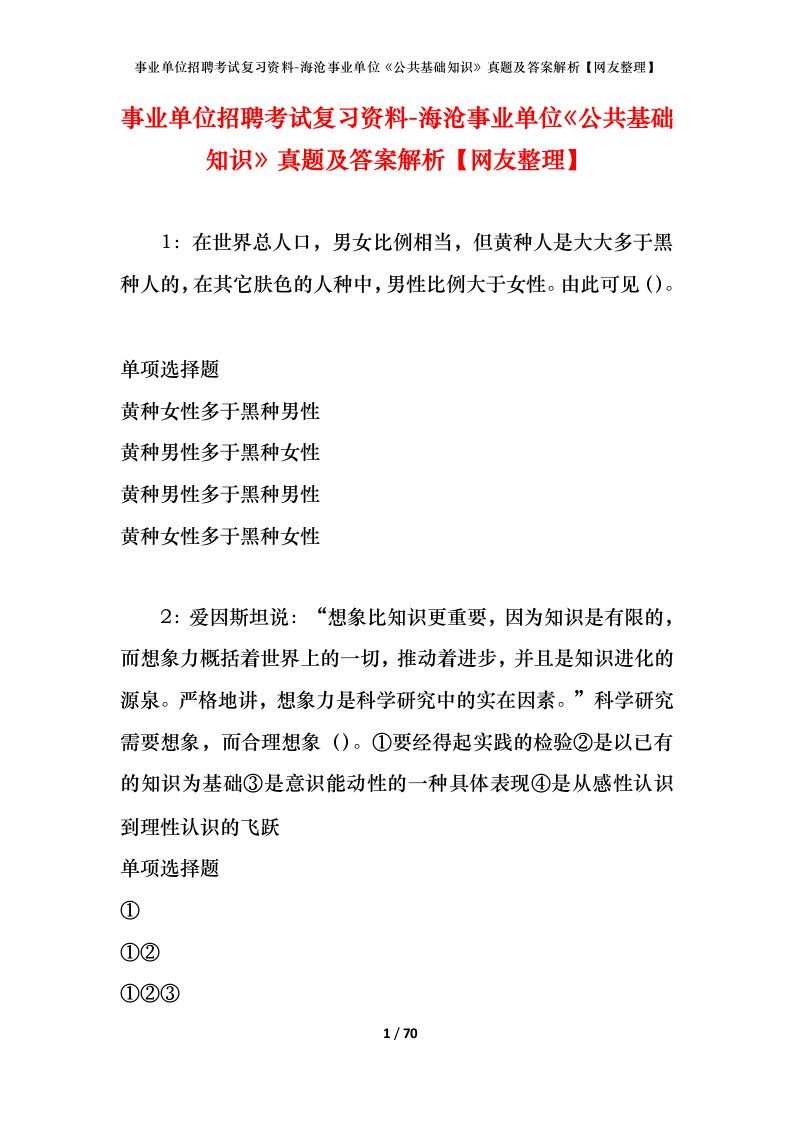 事业单位招聘考试复习资料-海沧事业单位《公共基础知识》真题及答案解析【网友整理】

事业单位招聘考试复习资料-海沧事业单位《公共基础知识》真题及答案解析【网友整理】

1：在世界总人口，男女比例相当，但黄种人是大大多于黑种人的，在其它肤色的人种中，男性比例大于女性。由此可见()。

单项选择题
黄种女性多于黑种男性
黄种男性多于黑种女性
黄种男性多于黑种男性
黄种女性多于黑种女性

2：爱因斯坦说：“想象比知识更重要，因为知识是有限的，而想象力概括着世界上的一切，推动着进步，并且是知识进化的源泉。严格地讲，想象力是科学研究中的实在因素。”科学研究需要想象，而合理想象()。①要经得起实践的检验②是以已有的知识为基础③是意识能动性的一种具体表现④是从感性认识到理性认识的飞跃
单项选择题
①
①②
①②③

1 / 70